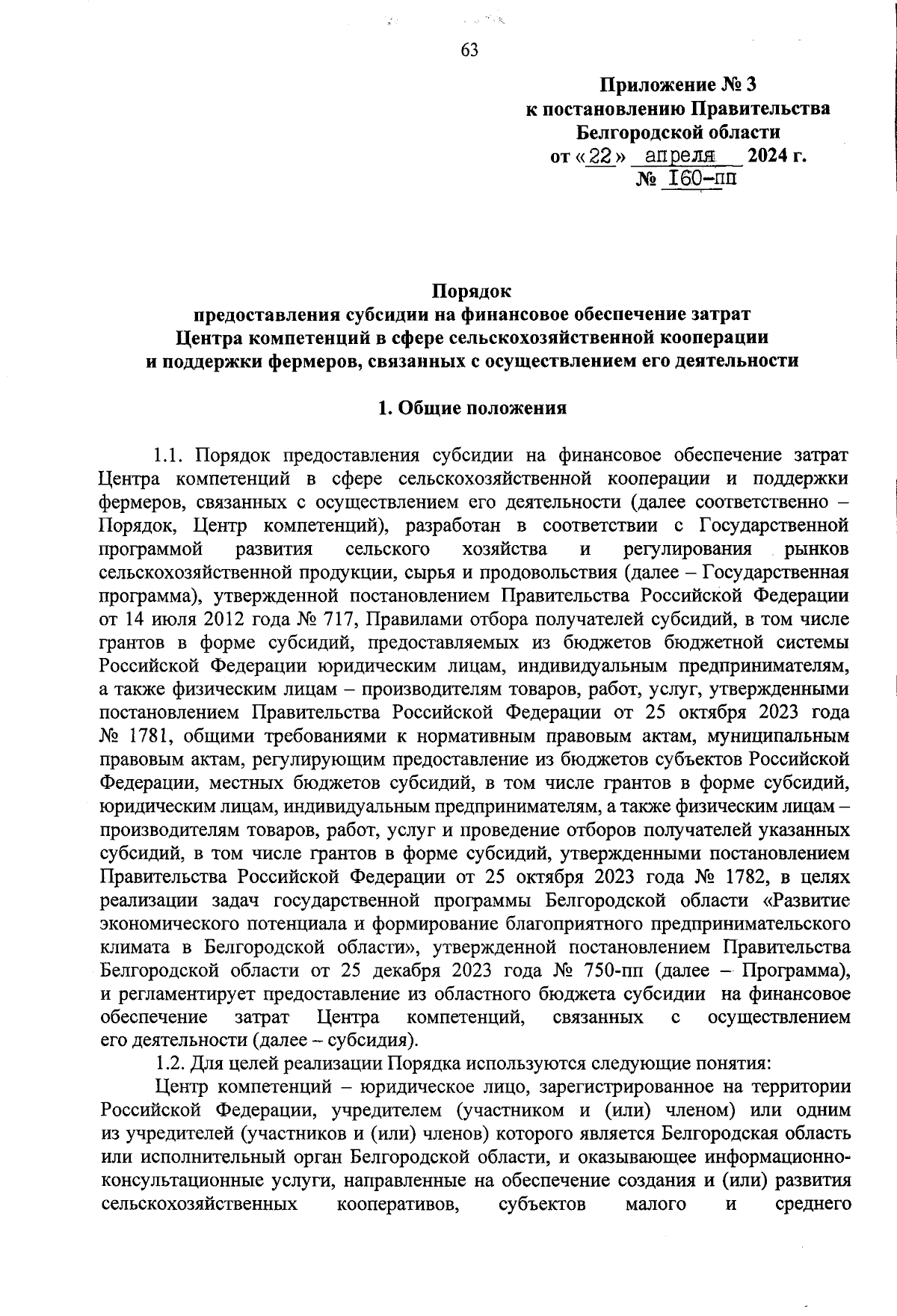 63

Приложение № 3
к постановлению Правительства
Белгородской области
от «22» апреля 2024 г.
№ 160-пп

Порядок
предоставления субсидии на финансовое обеспечение затрат
Центра компетенций в сфере сельскохозяйственной кооперации
и поддержки фермеров, связанных с осуществлением его деятельности

1. Общие положения

1.1. Порядок предоставления субсидии на финансовое обеспечение затрат Центра компетенций в сфере сельскохозяйственной кооперации и поддержки фермеров, связанных с осуществлением его деятельности (далее соответственно – Порядок, Центр компетенций), разработан в соответствии с Государственной программой развития сельского хозяйства и регулирования рынков сельскохозяйственной продукции, сырья и продовольствия (далее – Государственная программа), утвержденной постановлением Правительства Российской Федерации от 14 июля 2012 года № 717, Правилами отбора получателей субсидий, в том числе грантов в форме субсидий, предоставляемых из бюджетов бюджетной системы Российской Федерации юридическим лицам, индивидуальным предпринимателям, а также физическим лицам – производителям товаров, работ, услуг, утвержденными постановлением Правительства Российской Федерации от 25 октября 2023 года № 1781, общими требованиями к нормативным правовым актам, муниципальным правовым актам, регулирующим предоставление из бюджетов субъектов Российской Федерации, местных бюджетов субсидий, в том числе грантов в форме субсидий, юридическим лицам, индивидуальным предпринимателям, а также физическим лицам – производителям товаров, работ, услуг и проведение отборов получателей указанных субсидий, в том числе грантов в форме субсидий, утвержденными постановлением Правительства Российской Федерации от 25 октября 2023 года № 1782, в целях реализации задач государственной программы Белгородской области «Развитие экономического потенциала и формирование благоприятного предпринимательского климата в Белгородской области», утвержденной постановлением Правительства Белгородской области от 25 декабря 2023 года № 750-пп (далее – Программа), и регламентирует предоставление из областного бюджета субсидии на финансовое обеспечение затрат Центра компетенций, связанных с осуществлением его деятельности (далее – субсидия).
1.2. Для целей реализации Порядка используются следующие понятия:
Центр компетенций – юридическое лицо, зарегистрированное на территории Российской Федерации, учредителем (участником и (или) членом) или одним из учредителей (участников и (или) членов) которого является Белгородская область или исполнительный орган Белгородской области, и оказывающее информационно-консультационные услуги, направленные на обеспечение создания и (или) развития сельскохозяйственных кооперативов, субъектов малого и среднего